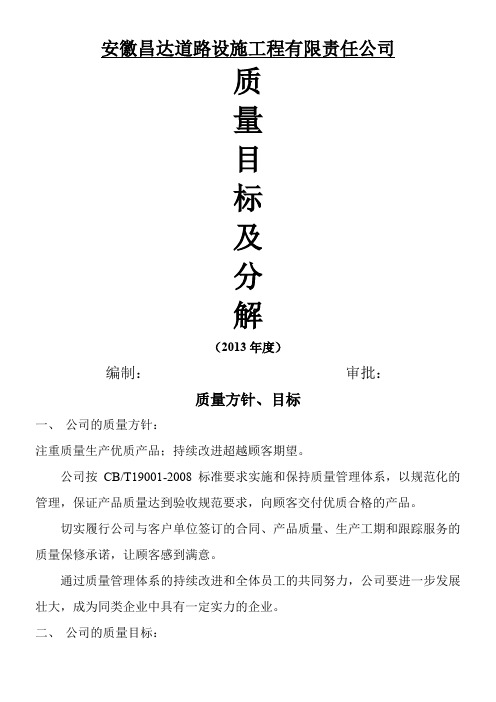 安徽昌达道路设施工程有限责任公司

质

量

目

标

及

分

解

（2013 年度）

编制： 审批：

质量方针、目标

一、 公司的质量方针：

注重质量生产优质产品：持续改进超越顾客期望。

公司按 CB/T19001-2008 标准要求实施和保持质量管理体系，以规范化的管理，保证产品质量达到验收规范要求，向顾客交付优质合格的产品。

切实履行公司与客户单位签订的合同、产品质量、生产工期和跟踪服务的质量保修承诺，让顾客感到满意。

通过质量管理体系的持续改进和全体员工的共同努力，公司要进一步发展壮大，成为同类企业中具有一定实力的企业。

二、 公司的质量目标：